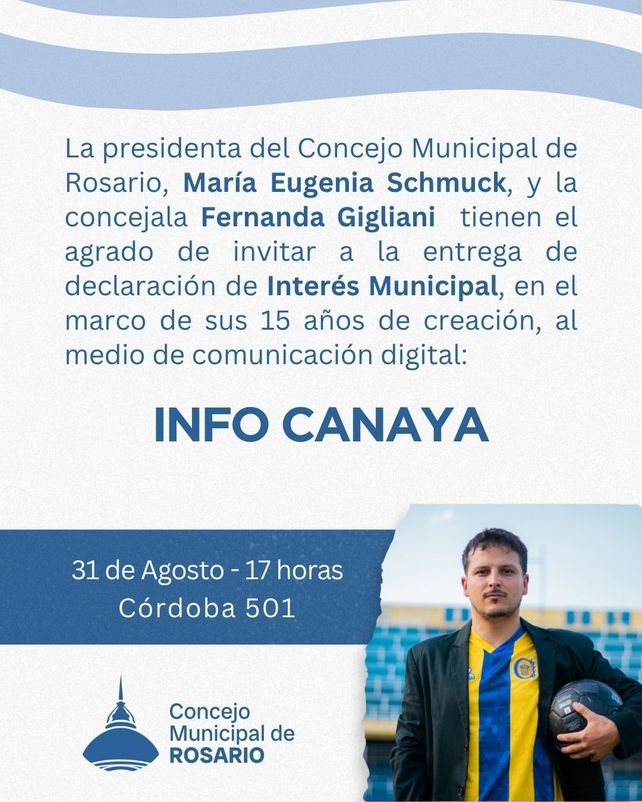 La presidenta del Concejo Municipal de Rosario, María Eugenia Schmuck, y la concejala Fernanda Gigliani tienen el agrado de invitar a la entrega de declaración de Interés Municipal, en el marco de sus 15 años de creación, al medio de comunicación digital:

INFO CANAYA

31 de Agosto - 17 horas
Córdoba 501

Concejo Municipal de ROSARIO